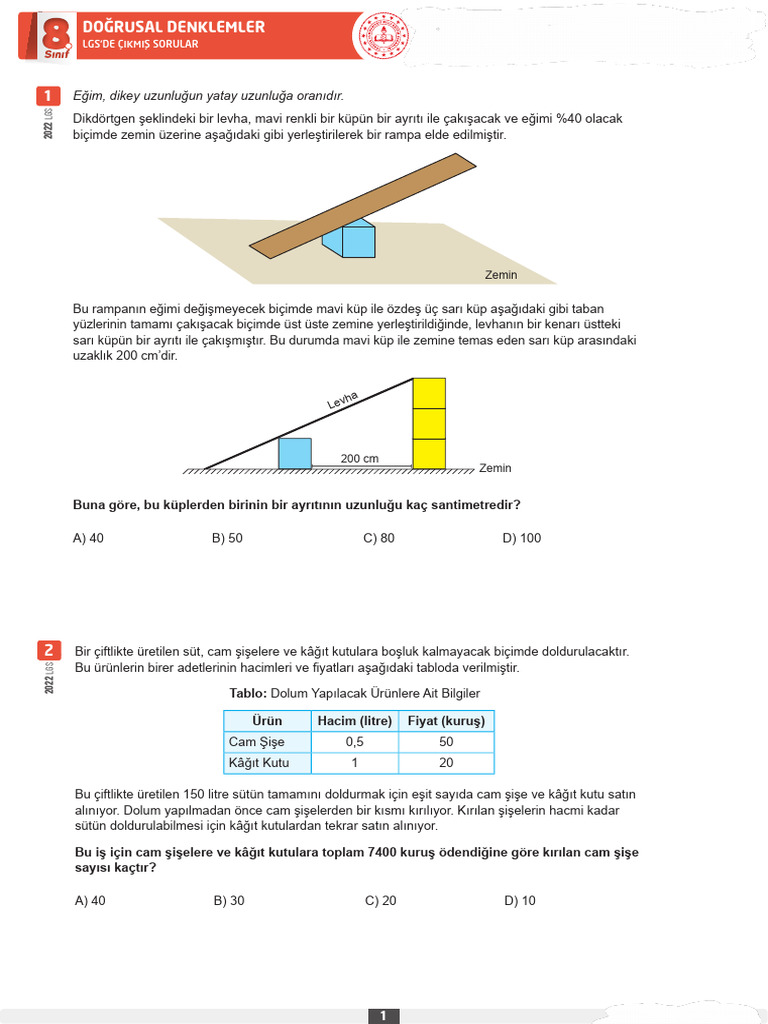 8 Sınıf DOĞRUSAL DENKLEMLER
LGS'DE ÇIKMIŞ SORULAR

1
2022 LGS
Eğim, dikey uzunluğun yatay uzunluğa oranıdır.

Dikdörtgen şeklindeki bir levha, mavi renkli bir küpün bir ayrıtı ile çakışacak ve eğimi %40 olacak biçimde zemin üzerine aşağıdaki gibi yerleştirilerek bir rampa elde edilmiştir.

Zemin

Bu rampanın eğimi değişmeyecek biçimde mavi küp ile özdeş üç sarı küp aşağıdaki gibi taban yüzlerinin tamamı çakışacak biçimde üst üste zemine yerleştirildiğinde, levhanın bir kenarı üstteki sarı küpün bir ayrıtı ile çakışmıştır. Bu durumda mavi küp ile zemine temas eden sarı küp arasındaki uzaklık 200 cm'dir.

Levha
200 cm
Zemin

Buna göre, bu küplerden birinin bir ayrıtının uzunluğu kaç santimetredir?

A) 40
B) 50
C) 80
D) 100

2
2022 LGS
Bir çiftlikte üretilen süt, cam şişelere ve kâğıt kutulara boşluk kalmayacak biçimde doldurulacaktır. Bu ürünlerin birer adetlerinin hacimleri ve fiyatları aşağıdaki tabloda verilmiştir.

Tablo: Dolum Yapılacak Ürünlere Ait Bilgiler

| Ürün | Hacim (litre) | Fiyat (kuruş) |
|---|---|---|
| Cam Şişe | 0,5 | 50 |
| Kâğıt Kutu | 1 | 20 |

Bu çiftlikte üretilen 150 litre sütün tamamını doldurmak için eşit sayıda cam şişe ve kâğıt kutu satın alınıyor. Dolum yapılmadan önce cam şişelerden bir kısmı kırılıyor. Kırılan şişelerin hacmi kadar sütün doldurulabilmesi için kâğıt kutulardan tekrar satın alınıyor.

Bu iş için cam şişelere ve kâğıt kutulara toplam 7400 kuruş ödendiğine göre kırılan cam şişe sayısı kaçtır?

A) 40
B) 30
C) 20
D) 10

1